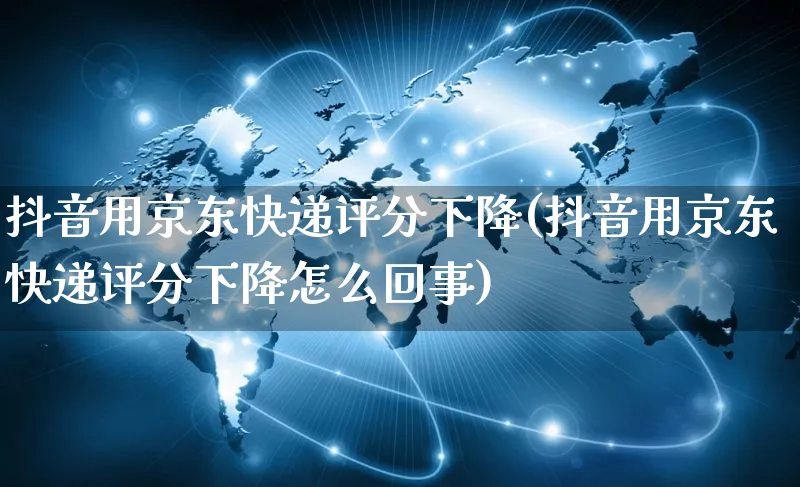 抖音用京东快递评分下降(抖音用京东快递评分下降怎么回事)